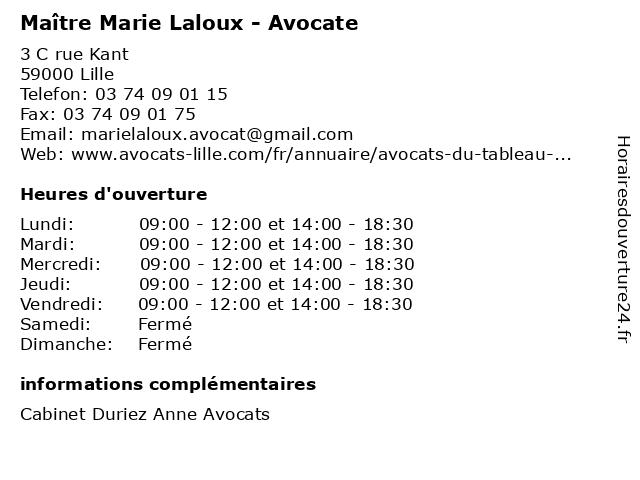 Maître Marie Laloux - Avocate

3 C rue Kant
59000 Lille
Telefon: 03 74 09 01 15
Fax: 03 74 09 01 75
Email: marielaloux.avocat@gmail.com
Web: www.avocats-lille.com/fr/annuaire/avocats-du-tableau-...

Heures d'ouverture

Lundi: 09:00 - 12:00 et 14:00 - 18:30
Mardi: 09:00 - 12:00 et 14:00 - 18:30
Mercredi: 09:00 - 12:00 et 14:00 - 18:30
Jeudi: 09:00 - 12:00 et 14:00 - 18:30
Vendredi: 09:00 - 12:00 et 14:00 - 18:30
Samedi: Fermé
Dimanche: Fermé

informations complémentaires

Cabinet Duriez Anne Avocats

Horairesdouverture24.fr